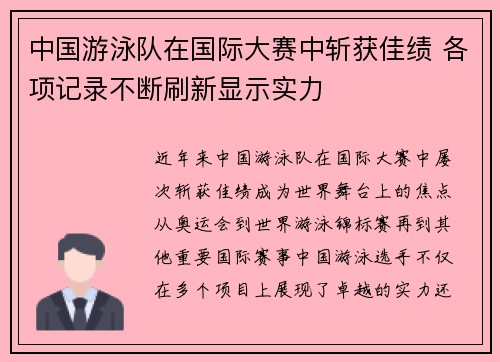 中国游泳队在国际大赛中斩获佳绩 各项记录不断刷新显示实力

近年来中国游泳队在国际大赛中屡次斩获佳绩成为世界舞台上的焦点从奥运会到世界游泳锦标赛再到其他重要国际赛事中国游泳选手不仅在多个项目上展现了卓越的实力还